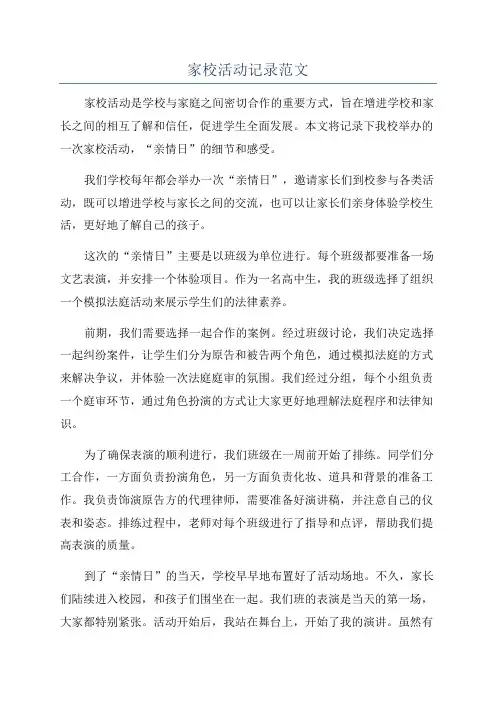 家校活动记录范文

家校活动是学校与家庭之间密切合作的重要方式，旨在增进学校和家长之间的相互了解和信任，促进学生全面发展。本文将记录下我校举办的一次家校活动，“亲情日”的细节和感受。

我们学校每年都会举办一次“亲情日”，邀请家长们到校参与各类活动，既可以增进学校与家长之间的交流，也可以让家长们亲身体验学校生活，更好地了解自己的孩子。

这次的“亲情日”主要是以班级为单位进行。每个班级都要准备一场文艺表演，并安排一个体验项目。作为一名高中生，我的班级选择了组织一个模拟法庭活动来展示学生们的法律素养。

前期，我们需要选择一起合作的案例。经过班级讨论，我们决定选择一起纠纷案件，让学生们分为原告和被告两个角色，通过模拟法庭的方式来解决争议，并体验一次法庭庭审的氛围。我们经过分组，每个小组负责一个庭审环节，通过角色扮演的方式让大家更好地理解法庭程序和法律知识。

为了确保表演的顺利进行，我们班级在一周前开始了排练。同学们分工合作，一方面负责扮演角色，另一方面负责化妆、道具和背景的准备工作。我负责饰演原告方的代理律师，需要准备好演讲稿，并注意自己的仪表和姿态。排练过程中，老师对每个班级进行了指导和点评，帮助我们提高表演的质量。

到了“亲情日”的当天，学校早早地布置好了活动场地。不久，家长们陆续进入校园，和孩子们围坐在一起。我们班的表演是当天的第一场，大家都特别紧张。活动开始后，我站在舞台上，开始了我的演讲。虽然有